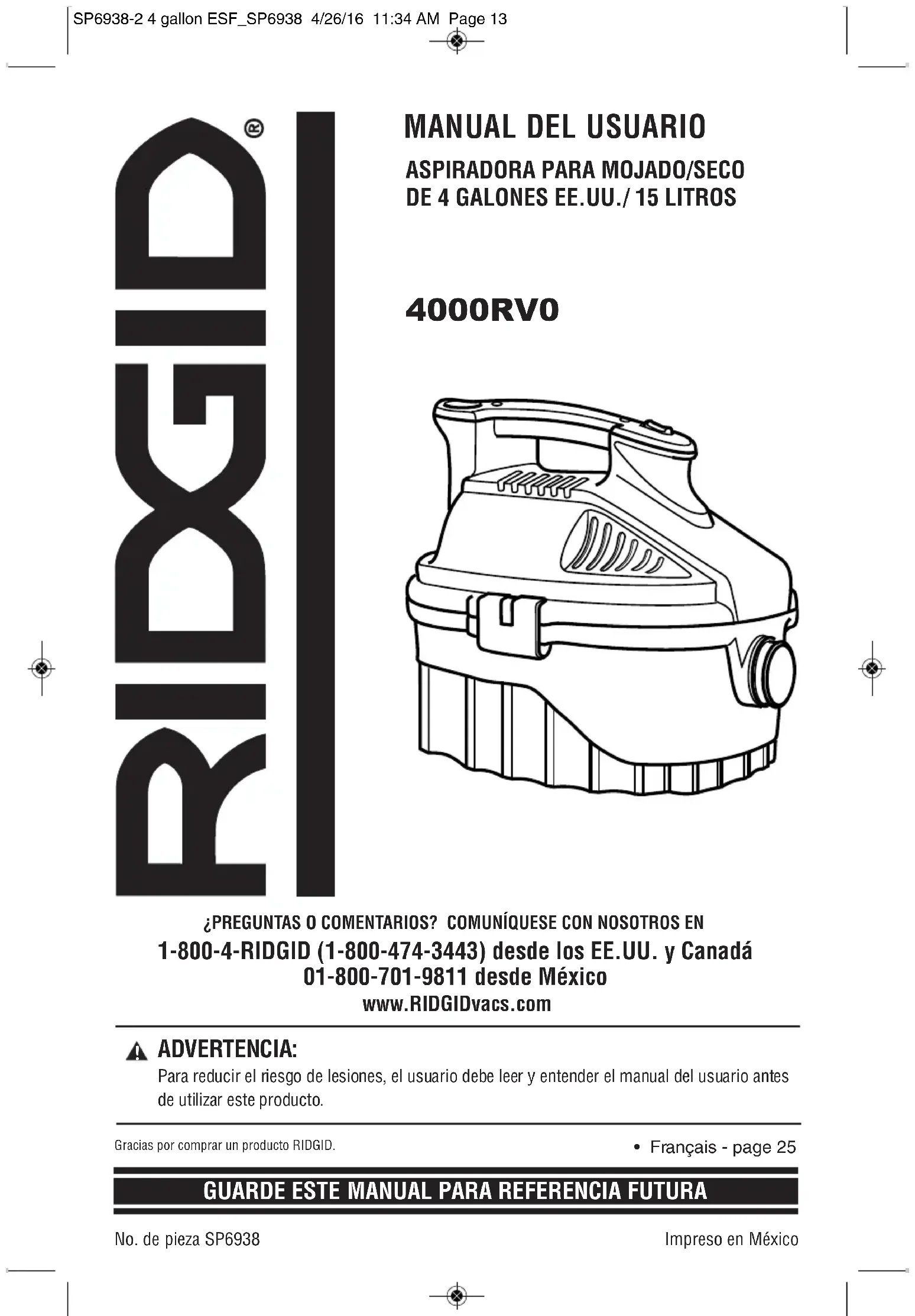 SP6938-2 4 gallon ESF_SP6938 4/26/16 11:34 AM Page 13

RIDGID®

MANUAL DEL USUARIO

ASPIRADORA PARA MOJADO/SECO DE 4 GALONES EE.UU./ 15 LITROS

4000RV0

¿PREGUNTAS O COMENTARIOS? COMUNÍQUESE CON NOSOTROS EN

1-800-4-RIDGID (1-800-474-3443) desde los EE.UU. y Canadá

01-800-701-9811 desde México

www.RIDGIDvacs.com

ADVERTENCIA:

Para reducir el riesgo de lesiones, el usuario debe leer y entender el manual del usuario antes de utilizar este producto.

Gracias por comprar un producto RIDGID.

• Français - page 25

GUARDE ESTE MANUAL PARA REFERENCIA FUTURA

No. de pieza SP6938

Impreso en México